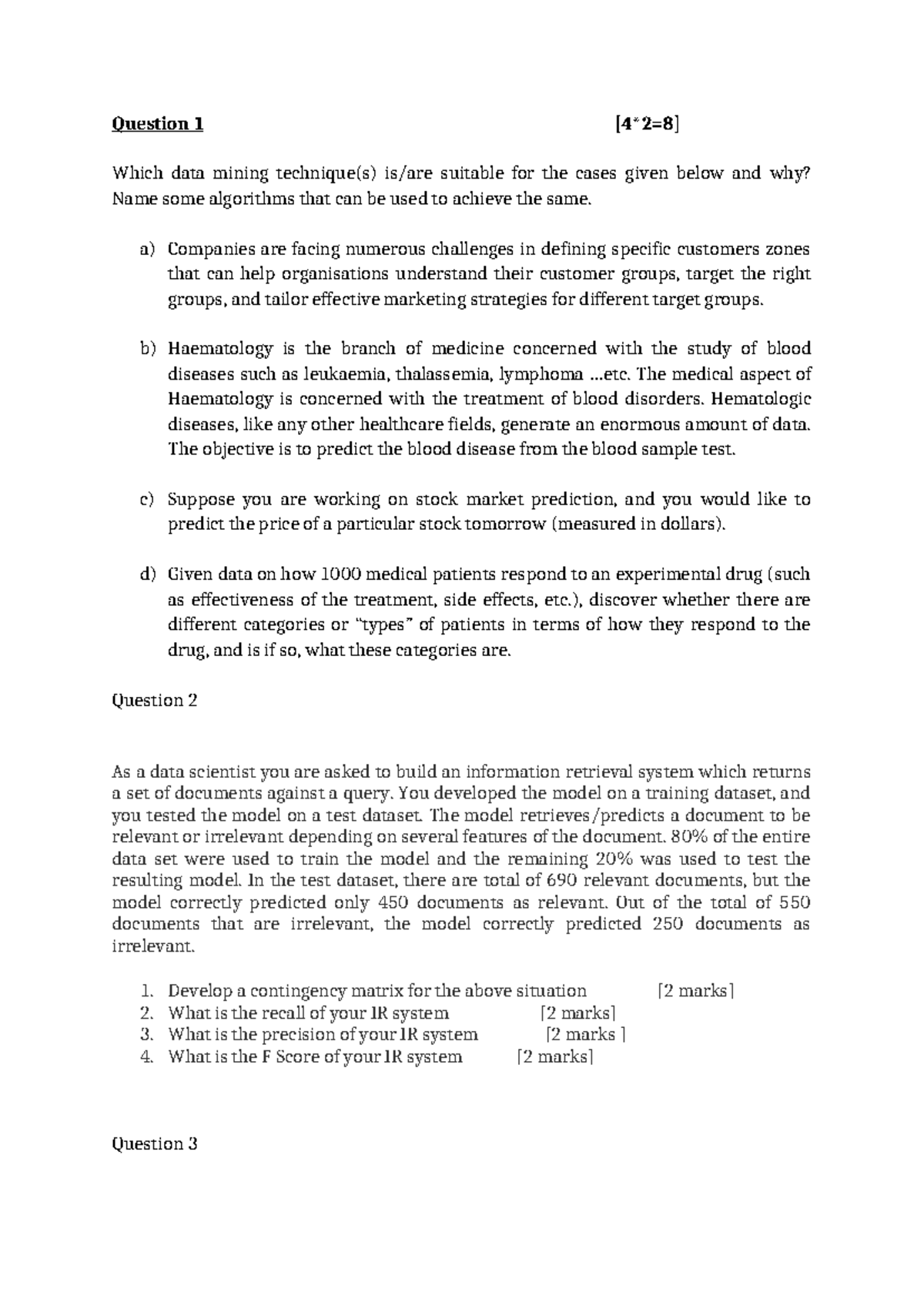 Question 1 [4*2=8]

Which data mining technique(s) is/are suitable for the cases given below and why? Name some algorithms that can be used to achieve the same.

a) Companies are facing numerous challenges in defining specific customers zones that can help organisations understand their customer groups, target the right groups, and tailor effective marketing strategies for different target groups.

b) Haematology is the branch of medicine concerned with the study of blood diseases such as leukaemia, thalassemia, lymphoma ...etc. The medical aspect of Haematology is concerned with the treatment of blood disorders. Hematologic diseases, like any other healthcare fields, generate an enormous amount of data. The objective is to predict the blood disease from the blood sample test.

c) Suppose you are working on stock market prediction, and you would like to predict the price of a particular stock tomorrow (measured in dollars).

d) Given data on how 1000 medical patients respond to an experimental drug (such as effectiveness of the treatment, side effects, etc.), discover whether there are different categories or "types" of patients in terms of how they respond to the drug, and is if so, what these categories are.

Question 2

As a data scientist you are asked to build an information retrieval system which returns a set of documents against a query. You developed the model on a training dataset, and you tested the model on a test dataset. The model retrieves/predicts a document to be relevant or irrelevant depending on several features of the document. 80% of the entire data set were used to train the model and the remaining 20% was used to test the resulting model. In the test dataset, there are total of 690 relevant documents, but the model correctly predicted only 450 documents as relevant. Out of the total of 550 documents that are irrelevant, the model correctly predicted 250 documents as irrelevant.

1. Develop a contingency matrix for the above situation [2 marks]
2. What is the recall of your IR system [2 marks]
3. What is the precision of your IR system [2 marks ]
4. What is the F Score of your IR system [2 marks]

Question 3